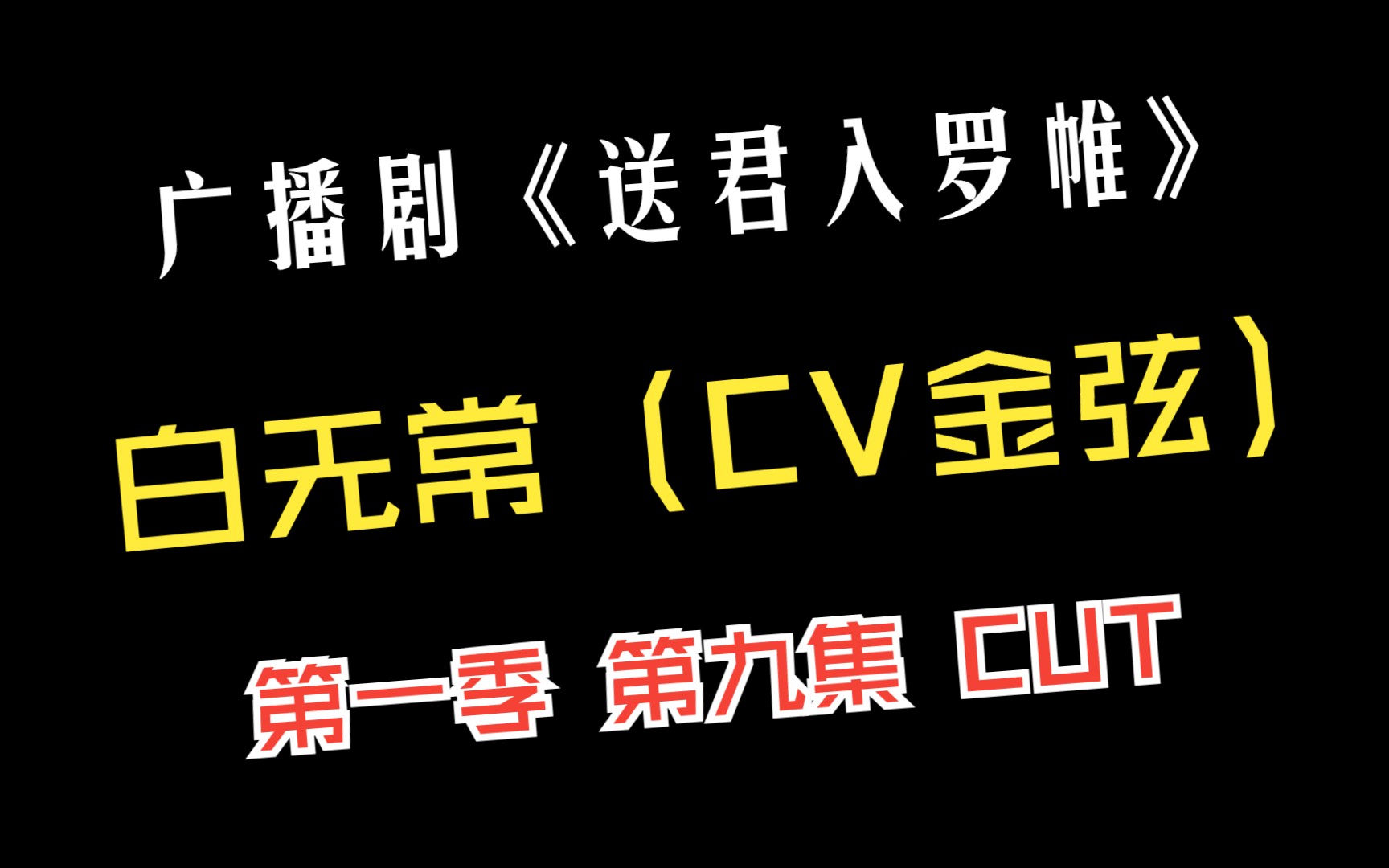 广播剧《送君入罗帷》

白无常（CV金弦）

第一季 第九集 CUT